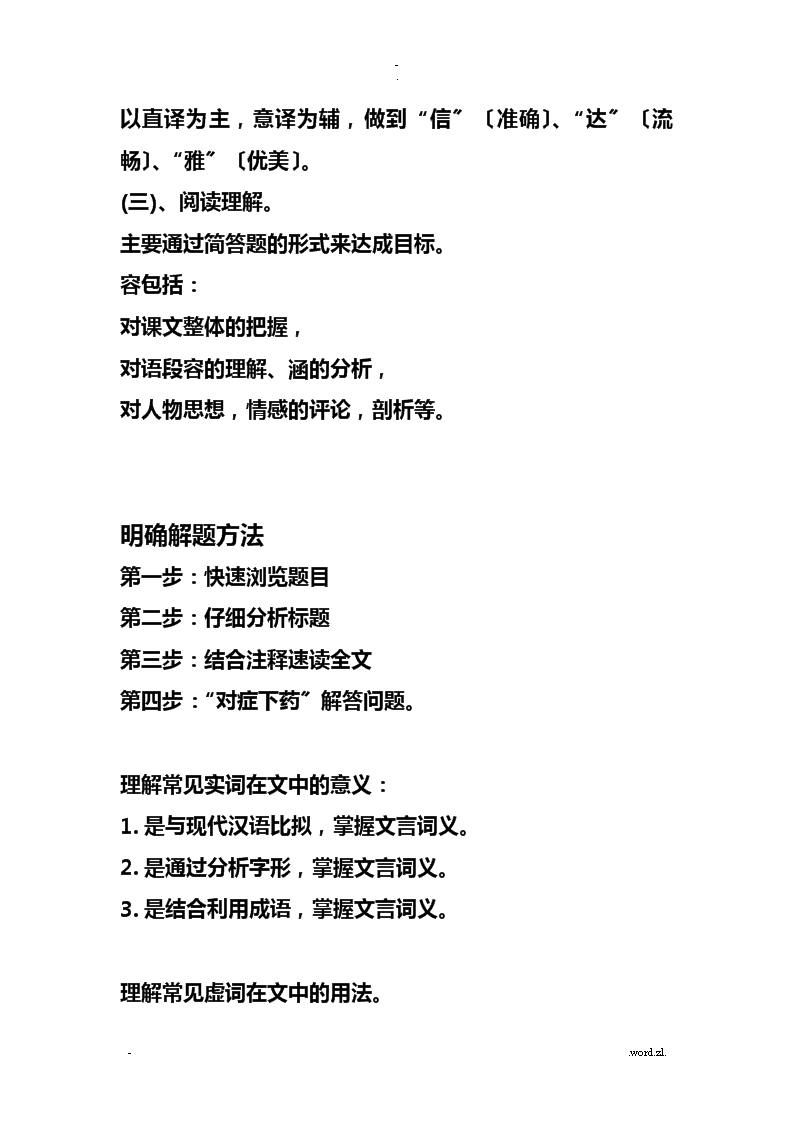 -
.

以直译为主，意译为辅，做到“信”〔准确〕、“达”〔流畅〕、“雅”〔优美〕。

(三)、阅读理解。

主要通过简答题的形式来达成目标。

容包括：

对课文整体的把握，

对语段容的理解、涵的分析，

对人物思想，情感的评论，剖析等。

明确解题方法

第一步：快速浏览题目

第二步：仔细分析标题

第三步：结合注释速读全文

第四步：“对症下药”解答问题。

理解常见实词在文中的意义：

1. 是与现代汉语比拟，掌握文言词义。

2. 是通过分析字形，掌握文言词义。

3. 是结合利用成语，掌握文言词义。

理解常见虚词在文中的用法。

-

.word.zl.